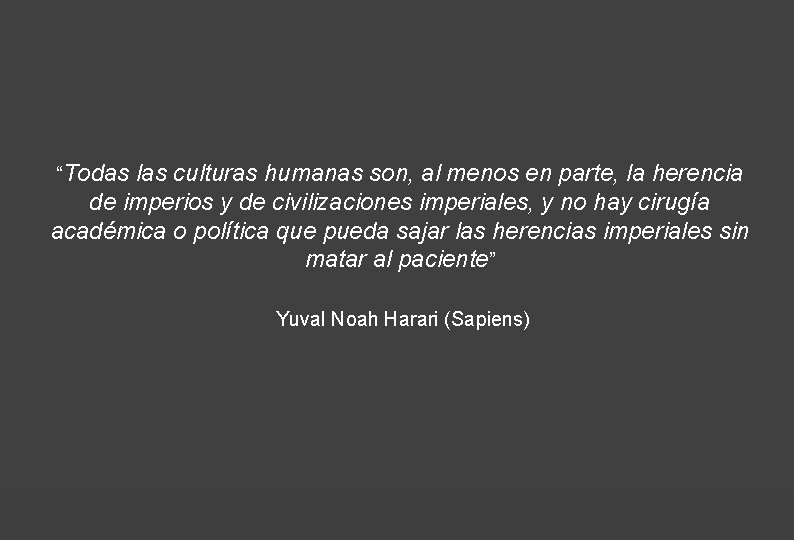 “Todas las culturas humanas son, al menos en parte, la herencia de imperios y de civilizaciones imperiales, y no hay cirugía académica o política que pueda sajar las herencias imperiales sin matar al paciente”

Yuval Noah Harari (Sapiens)